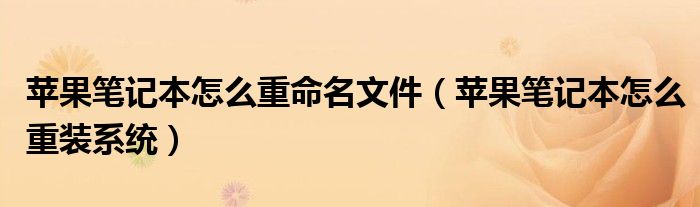 苹果笔记本怎么重命名文件（苹果笔记本怎么重装系统）